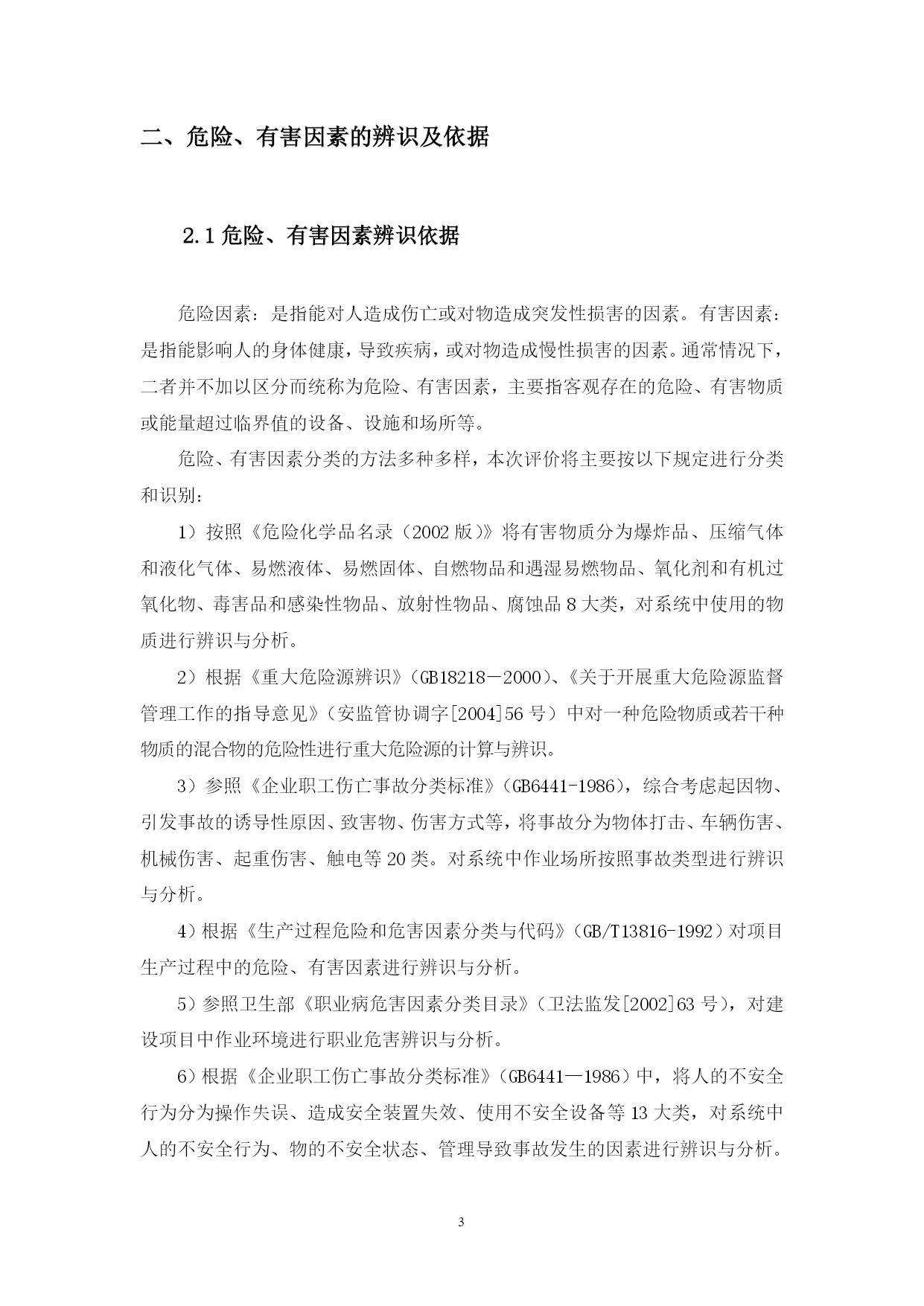 二、危险、有害因素的辨识及依据

2.1 危险、有害因素辨识依据

危险因素：是指能对人造成伤亡或对物造成突发性损害的因素。有害因素：是指能影响人的身体健康，导致疾病，或对物造成慢性损害的因素。通常情况下，二者并不加以区分而统称为危险、有害因素，主要指客观存在的危险、有害物质或能量超过临界值的设备、设施和场所等。

危险、有害因素分类的方法多种多样，本次评价将主要按以下规定进行分类和识别：

1）按照《危险化学品名录（2002 版）》将有害物质分为爆炸品、压缩气体和液化气体、易燃液体、易燃固体、自燃物品和遇湿易燃物品、氧化剂和有机过氧化物、毒害品和感染性物品、放射性物品、腐蚀品 8 大类，对系统中使用的物质进行辨识与分析。

2）根据《重大危险源辨识》（GB18218－2000）、《关于开展重大危险源监督管理工作的指导意见》（安监管协调字[2004]56 号）中对一种危险物质或若干种物质的混合物的危险性进行重大危险源的计算与辨识。

3）参照《企业职工伤亡事故分类标准》（GB6441-1986），综合考虑起因物、引发事故的诱导性原因、致害物、伤害方式等，将事故分为物体打击、车辆伤害、机械伤害、起重伤害、触电等 20 类。对系统中作业场所按照事故类型进行辨识与分析。

4）根据《生产过程危险和危害因素分类与代码》（GB/T13816-1992）对项目生产过程中的危险、有害因素进行辨识与分析。

5）参照卫生部《职业病危害因素分类目录》（卫法监发[2002]63 号），对建设项目中作业环境进行职业危害辨识与分析。

6）根据《企业职工伤亡事故分类标准》（GB6441—1986）中，将人的不安全行为分为操作失误、造成安全装置失效、使用不安全设备等 13 大类，对系统中人的不安全行为、物的不安全状态、管理导致事故发生的因素进行辨识与分析。

3